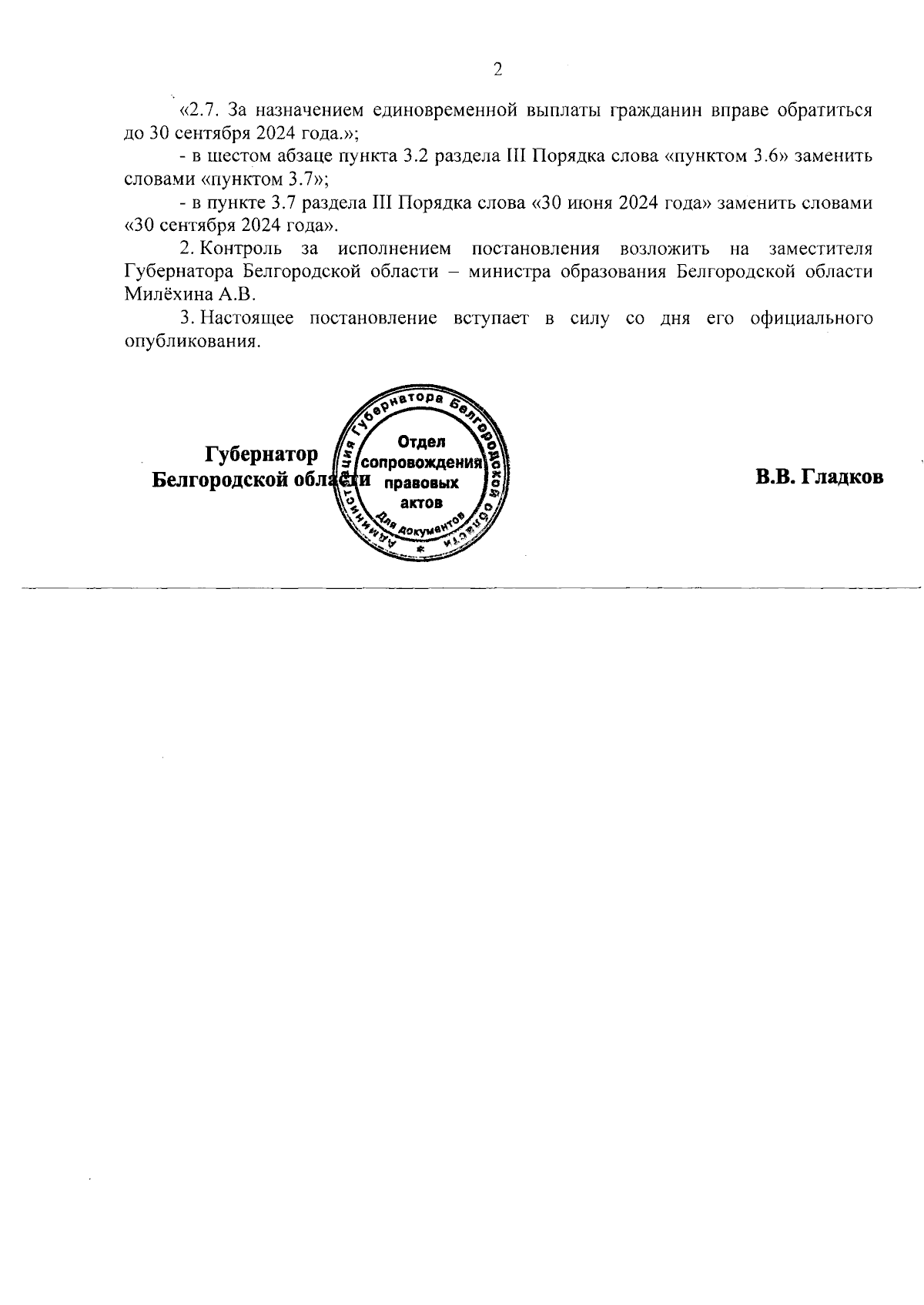 2

«2.7. За назначением единовременной выплаты гражданин вправе обратиться до 30 сентября 2024 года.»;

- в шестом абзаце пункта 3.2 раздела III Порядка слова «пунктом 3.6» заменить словами «пунктом 3.7»;

- в пункте 3.7 раздела III Порядка слова «30 июня 2024 года» заменить словами «30 сентября 2024 года».

2. Контроль за исполнением постановления возложить на заместителя Губернатора Белгородской области – министра образования Белгородской области Милёхина А.В.

3. Настоящее постановление вступает в силу со дня его официального опубликования.

Губернатор
Белгородской области

Администрация Губернатора Белгородской области
Отдел сопровождения правовых актов
Для документов

В.В. Гладков